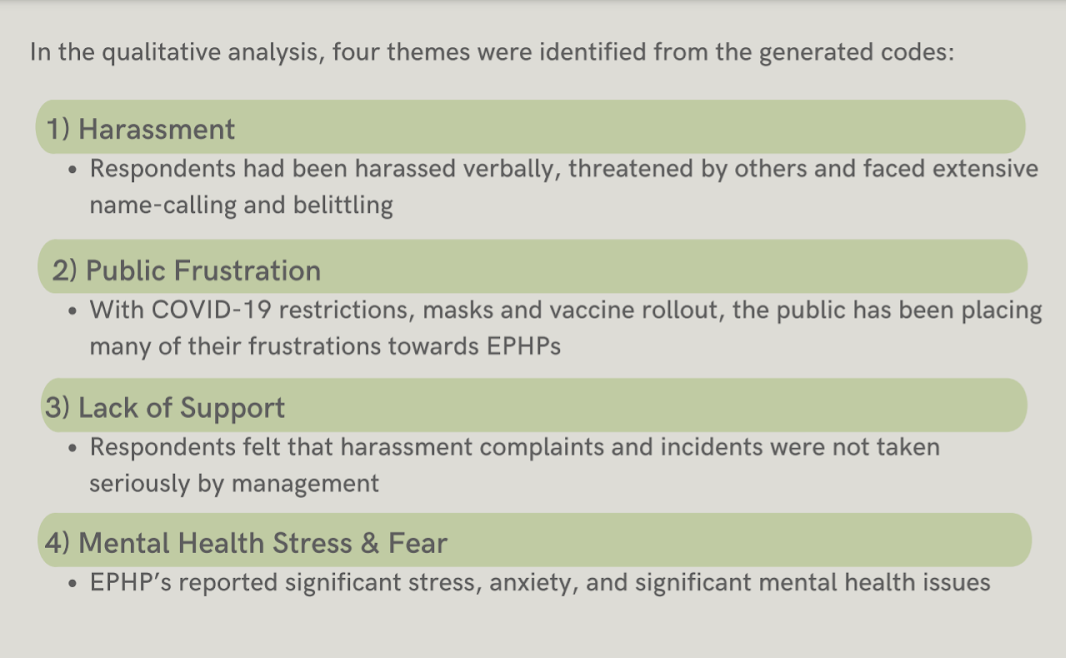 In the qualitative analysis, four themes were identified from the generated codes:

1) Harassment

• Respondents had been harassed verbally, threatened by others and faced extensive name-calling and belittling

2) Public Frustration

• With COVID-19 restrictions, masks and vaccine rollout, the public has been placing many of their frustrations towards EPHPs

3) Lack of Support

• Respondents felt that harassment complaints and incidents were not taken seriously by management

4) Mental Health Stress & Fear

• EPHP's reported significant stress, anxiety, and significant mental health issues